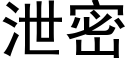 泄密